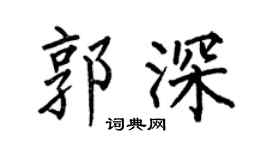 郭深
词典网